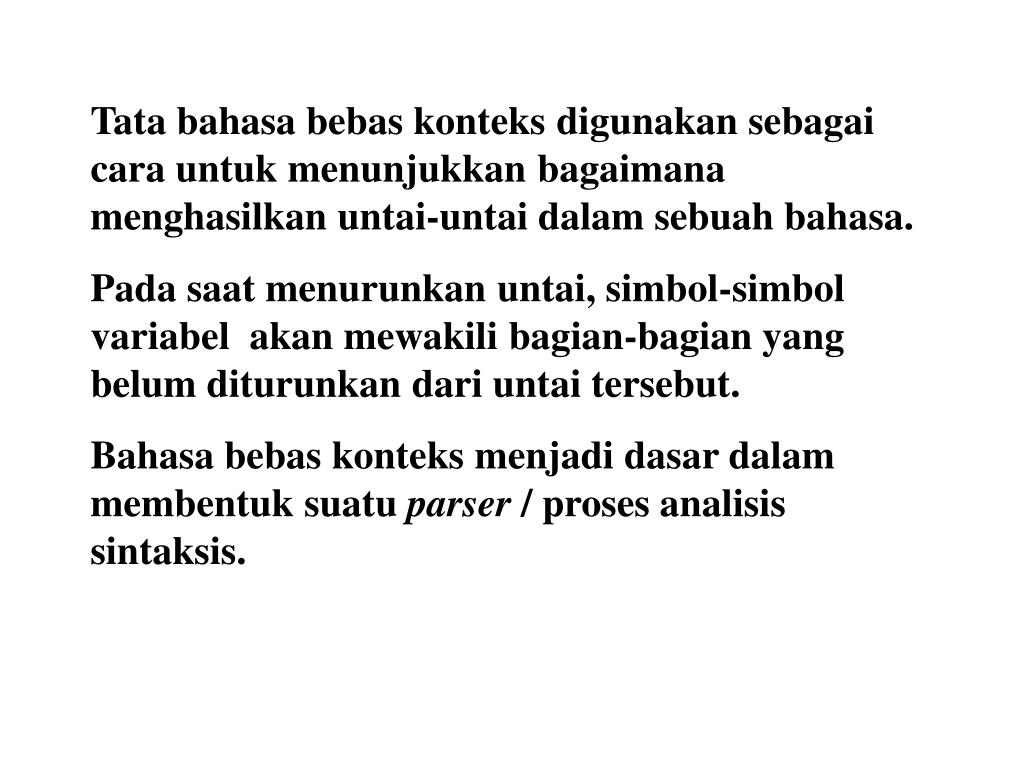 Tata bahasa bebas konteks digunakan sebagai cara untuk menunjukkan bagaimana menghasilkan untai-untai dalam sebuah bahasa.

Pada saat menurunkan untai, simbol-simbol variabel akan mewakili bagian-bagian yang belum diturunkan dari untai tersebut.

Bahasa bebas konteks menjadi dasar dalam membentuk suatu parser / proses analisis sintaksis.